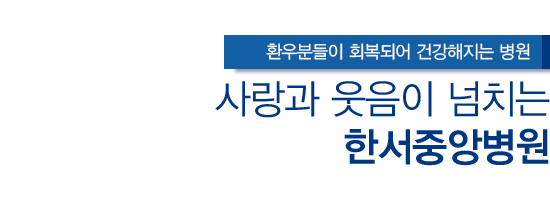 환우분들이 회복되어 건강해지는 병원

사랑과 웃음이 넘치는
한서중앙병원